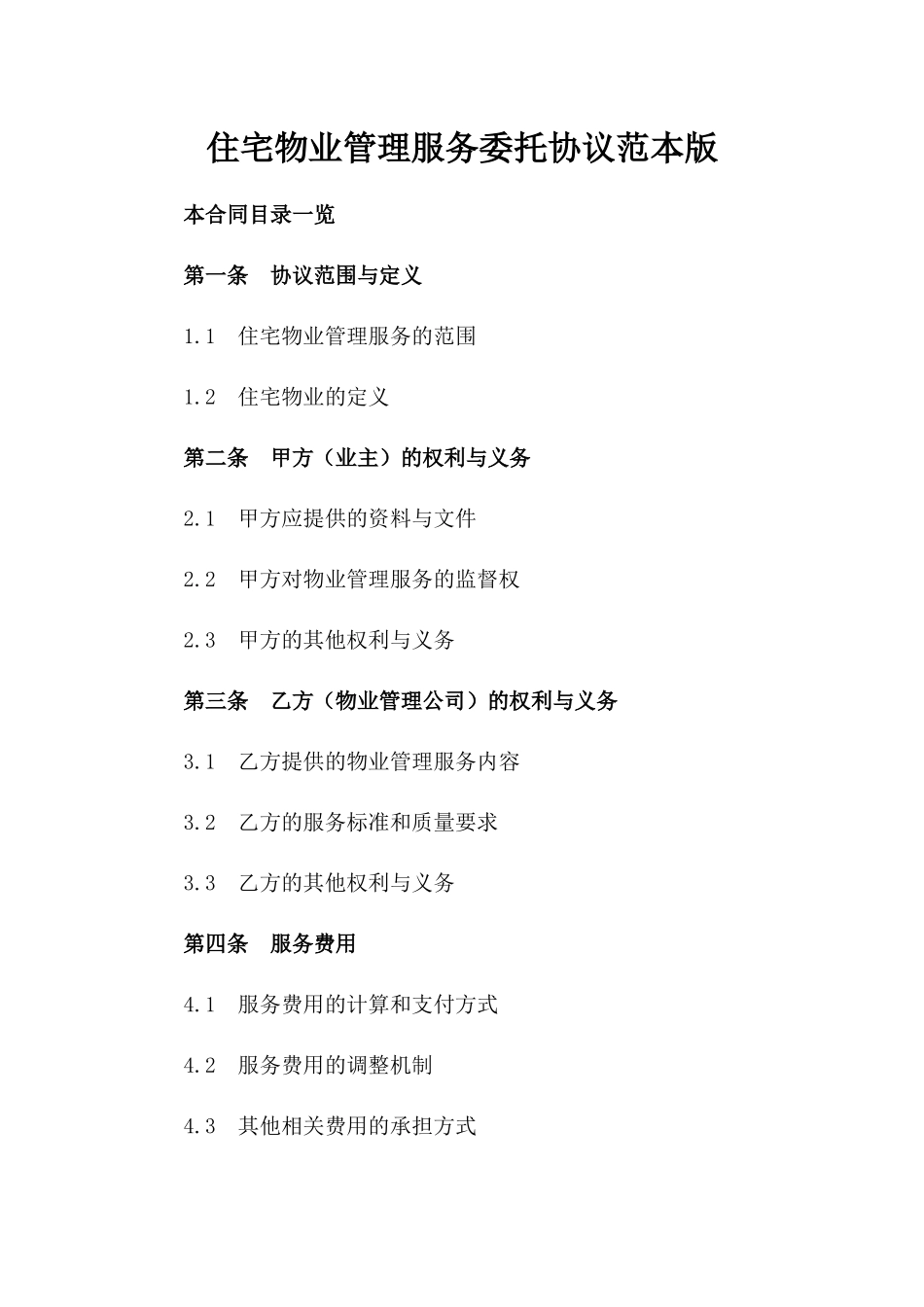 住宅物业管理服务委托协议范本版

本合同目录一览

第一条　协议范围与定义

1.1　住宅物业管理服务的范围

1.2　住宅物业的定义

第二条　甲方（业主）的权利与义务

2.1　甲方应提供的资料与文件

2.2　甲方对物业管理服务的监督权

2.3　甲方的其他权利与义务

第三条　乙方（物业管理公司）的权利与义务

3.1　乙方提供的物业管理服务内容

3.2　乙方的服务标准和质量要求

3.3　乙方的其他权利与义务

第四条　服务费用

4.1　服务费用的计算和支付方式

4.2　服务费用的调整机制

4.3　其他相关费用的承担方式